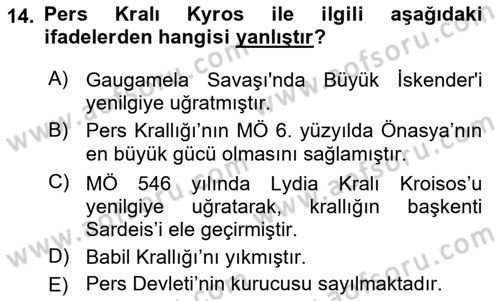 14. Pers Kralı Kyros ile ilgili aşağıdaki ifadelerden hangisi yanlıştır?

A) Gaugamela Savaşı'nda Büyük İskender'i yenilgiye uğratmıştır.

B) Pers Krallığı'nın MÖ 6. yüzyılda Önasya'nın en büyük gücü olmasını sağlamıştır.

C) MÖ 546 yılında Lydia Kralı Kroisos'u yenilgiye uğratarak, krallığın başkenti Sardeis'i ele geçirmiştir.

D) Babil Krallığı'nı yıkmıştır.

E) Pers Devleti'nin kurucusu sayılmaktadır.

www.aofsoru.com